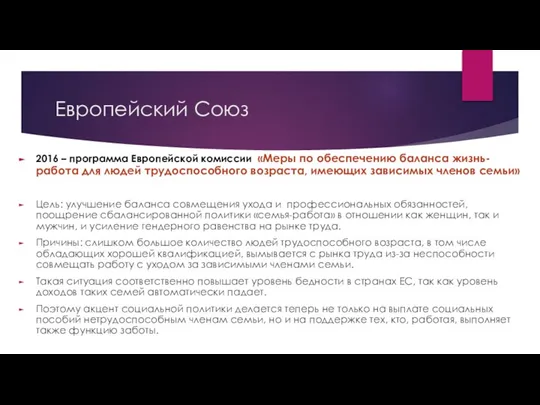 Европейский Союз

2016 – программа Европейской комиссии «Меры по обеспечению баланса жизнь-работа для людей трудоспособного возраста, имеющих зависимых членов семьи»

Цель: улучшение баланса совмещения ухода и профессиональных обязанностей, поощрение сбалансированной политики «семья-работа» в отношении как женщин, так и мужчин, и усиление гендерного равенства на рынке труда.

Причины: слишком большое количество людей трудоспособного возраста, в том числе обладающих хорошей квалификацией, вымывается с рынка труда из-за неспособности совмещать работу с уходом за зависимыми членами семьи.

Такая ситуация соответственно повышает уровень бедности в странах ЕС, так как уровень доходов таких семей автоматически падает.

Поэтому акцент социальной политики делается теперь не только на выплате социальных пособий нетрудоспособным членам семьи, но и на поддержке тех, кто, работая, выполняет также функцию заботы.